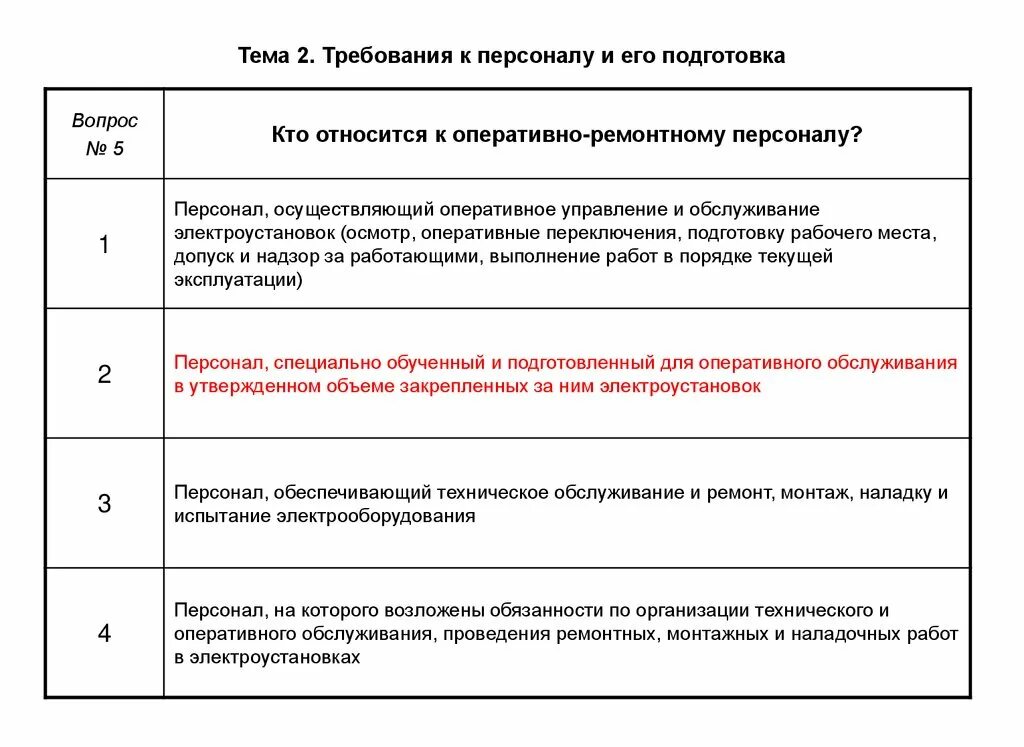 Тема 2. Требования к персоналу и его подготовка

| Вопрос № 5 | Кто относится к оперативно-ремонтному персоналу? |
|---|---|
| 1 | Персонал, осуществляющий оперативное управление и обслуживание электроустановок (осмотр, оперативные переключения, подготовку рабочего места, допуск и надзор за работающими, выполнение работ в порядке текущей эксплуатации) |
| 2 | Персонал, специально обученный и подготовленный для оперативного обслуживания в утвержденном объеме закрепленных за ним электроустановок |
| 3 | Персонал, обеспечивающий техническое обслуживание и ремонт, монтаж, наладку и испытание электрооборудования |
| 4 | Персонал, на которого возложены обязанности по организации технического и оперативного обслуживания, проведения ремонтных, монтажных и наладочных работ в электроустановках |